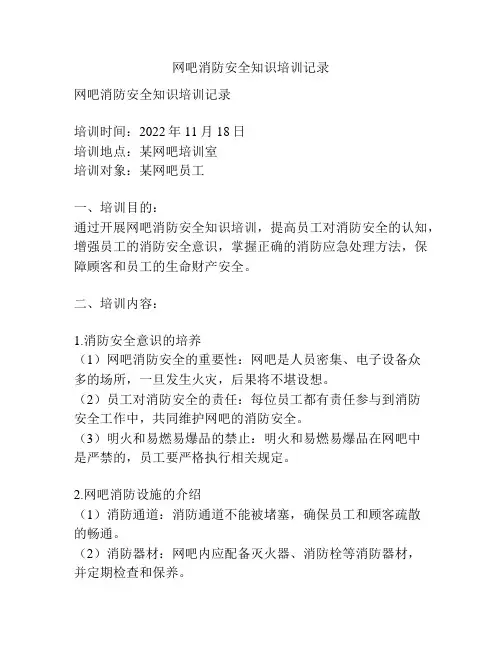 网吧消防安全知识培训记录

网吧消防安全知识培训记录

培训时间：2022 年 11 月 18 日
培训地点：某网吧培训室
培训对象：某网吧员工

一、培训目的：
通过开展网吧消防安全知识培训，提高员工对消防安全的认知，增强员工的消防安全意识，掌握正确的消防应急处理方法，保障顾客和员工的生命财产安全。

二、培训内容：

1.消防安全意识的培养
（1）网吧消防安全的重要性：网吧是人员密集、电子设备众多的场所，一旦发生火灾，后果将不堪设想。
（2）员工对消防安全的责任：每位员工都有责任参与到消防安全工作中，共同维护网吧的消防安全。
（3）明火和易燃易爆品的禁止：明火和易燃易爆品在网吧中是严禁的，员工要严格执行相关规定。

2.网吧消防设施的介绍
（1）消防通道：消防通道不能被堵塞，确保员工和顾客疏散的畅通。
（2）消防器材：网吧内应配备灭火器、消防栓等消防器材，并定期检查和保养。